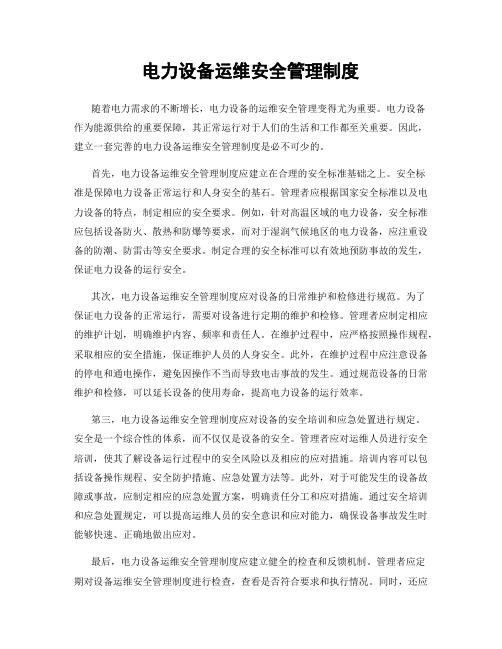 电力设备运维安全管理制度

随着电力需求的不断增长，电力设备的运维安全管理变得尤为重要。电力设备作为能源供给的重要保障，其正常运行对于人们的生活和工作都至关重要。因此，建立一套完善的电力设备运维安全管理制度是必不可少的。

首先，电力设备运维安全管理制度应建立在合理的安全标准基础之上。安全标准是保障电力设备正常运行和人身安全的基石。管理者应根据国家安全标准以及电力设备的特点，制定相应的安全要求。例如，针对高温区域的电力设备，安全标准应包括设备防火、散热和防爆等要求，而对于湿润气候地区的电力设备，应注重设备的防潮、防雷击等安全要求。制定合理的安全标准可以有效地预防事故的发生，保证电力设备的运行安全。

其次，电力设备运维安全管理制度应对设备的日常维护和检修进行规范。为了保证电力设备的正常运行，需要对设备进行定期的维护和检修。管理者应制定相应的维护计划，明确维护内容、频率和责任人。在维护过程中，应严格按照操作规程，采取相应的安全措施，保证维护人员的人身安全。此外，在维护过程中应注意设备的停电和通电操作，避免因操作不当而导致电击事故的发生。通过规范设备的日常维护和检修，可以延长设备的使用寿命，提高电力设备的运行效率。

第三，电力设备运维安全管理制度应对设备的安全培训和应急处置进行规定。安全是一个综合性的体系，而不仅仅是设备的安全。管理者应对运维人员进行安全培训，使其了解设备运行过程中的安全风险以及相应的应对措施。培训内容可以包括设备操作规程、安全防护措施、应急处置方法等。此外，对于可能发生的设备故障或事故，应制定相应的应急处置方案，明确责任分工和应对措施。通过安全培训和应急处置规定，可以提高运维人员的安全意识和应对能力，确保设备事故发生时能够快速、正确地做出应对。

最后，电力设备运维安全管理制度应建立健全的检查和反馈机制。管理者应定期对设备运维安全管理制度进行检查，查看是否符合要求和执行情况。同时，还应